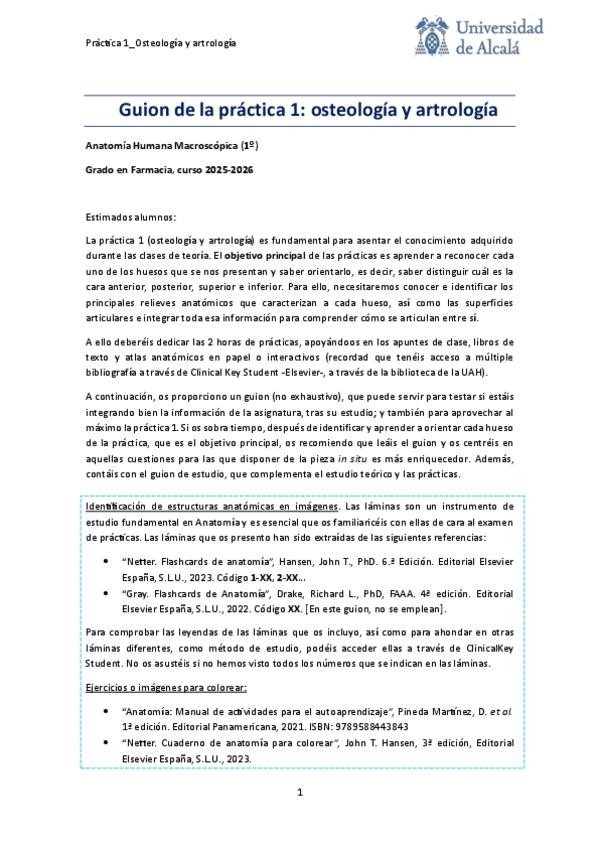 Práctica 1_Osteología y artrología

Universidad de Alcalá

Guion de la práctica 1: osteología y artrología

Anatomía Humana Macroscópica (1º)

Grado en Farmacia, curso 2025-2026

Estimados alumnos:

La práctica 1 (osteología y artrología) es fundamental para asentar el conocimiento adquirido durante las clases de teoría. El objetivo principal de las prácticas es aprender a reconocer cada uno de los huesos que se nos presentan y saber orientarlo, es decir, saber distinguir cuál es la cara anterior, posterior, superior e inferior. Para ello, necesitaremos conocer e identificar los principales relieves anatómicos que caracterizan a cada hueso, así como las superficies articulares e integrar toda esa información para comprender cómo se articulan entre sí.

A ello deberéis dedicar las 2 horas de prácticas, apoyándoos en los apuntes de clase, libros de texto y atlas anatómicos en papel o interactivos (recordad que tenéis acceso a múltiple bibliografía a través de Clinical Key Student -Elsevier-, a través de la biblioteca de la UAH).

A continuación, os proporciono un guion (no exhaustivo), que puede servir para testar si estáis integrando bien la información de la asignatura, tras su estudio; y también para aprovechar al máximo la práctica 1. Si os sobra tiempo, después de identificar y aprender a orientar cada hueso de la práctica, que es el objetivo principal, os recomiendo que leáis el guion y os centréis en aquellas cuestiones para las que disponer de la pieza in situ es más enriquecedor. Además, contáis con el guion de estudio, que complementa el estudio teórico y las prácticas.

Identificación de estructuras anatómicas en imágenes. Las láminas son un instrumento de estudio fundamental en Anatomía y es esencial que os familiaricéis con ellas de cara al examen de prácticas. Las láminas que os presento han sido extraídas de las siguientes referencias:

• "Netter. Flashcards de anatomía", Hansen, John T., PhD. 6.ª Edición. Editorial Elsevier España, S.L.U., 2023. Código 1-XX, 2-XX...
• "Gray. Flashcards de Anatomía", Drake, Richard L., PhD, FAAA. 4ª edición. Editorial Elsevier España, S.L.U., 2022. Código XX. [En este guion, no se emplean].

Para comprobar las leyendas de las láminas que os incluyo, así como para ahondar en otras láminas diferentes, como método de estudio, podéis acceder ellas a través de ClinicalKey Student. No os asustéis si no hemos visto todos los números que se indican en las láminas.

Ejercicios o imágenes para colorear:

• "Anatomía: Manual de actividades para el autoaprendizaje", Pineda Martínez, D. et al. 1ª edición. Editorial Panamericana, 2021. ISBN: 9789588443843
• "Netter. Cuaderno de anatomía para colorear", John T. Hansen, 3ª edición, Editorial Elsevier España, S.L.U., 2023.

1